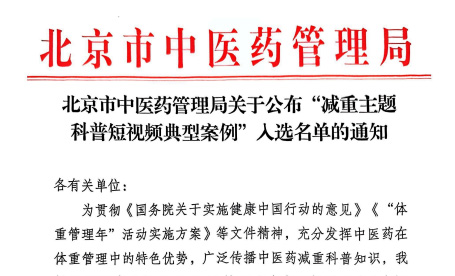 北京市中医药管理局

北京市中医药管理局关于公布“减重主题科普短视频典型案例”入选名单的通知

各有关单位：

为贯彻《国务院关于实施健康中国行动的意见》《“体重管理年”活动实施方案》等文件精神，充分发挥中医药在体重管理中的特色优势，广泛传播中医药减重科普知识，我